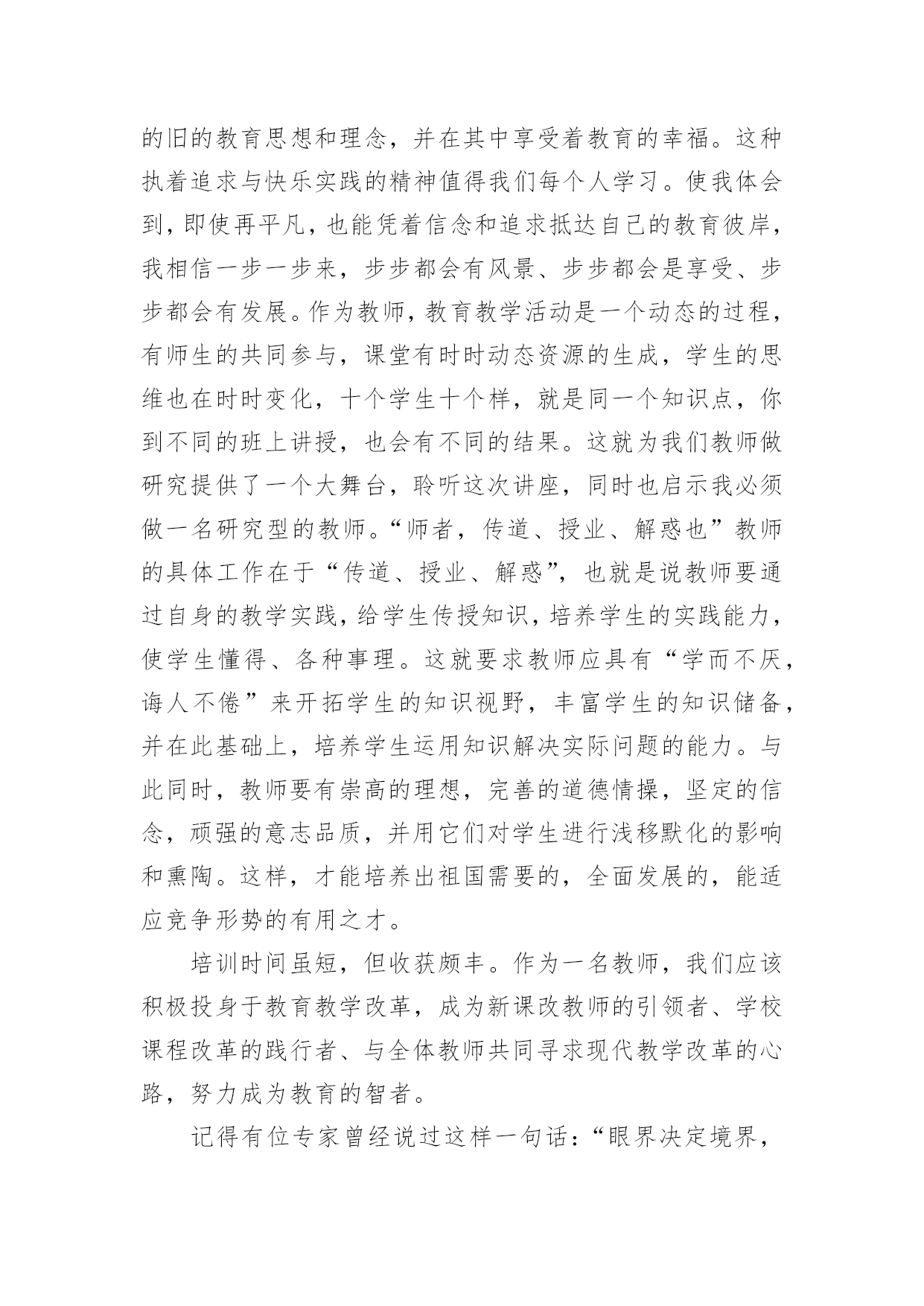 的旧的教育思想和理念，并在其中享受着教育的幸福。这种执着追求与快乐实践的精神值得我们每个人学习。使我体会到，即使再平凡，也能凭着信念和追求抵达自己的教育彼岸，我相信一步一步来，步步都会有风景、步步都会是享受、步步都会有发展。作为教师，教育教学活动是一个动态的过程，有师生的共同参与，课堂有时时动态资源的生成，学生的思维也在时时变化，十个学生十个样，就是同一个知识点，你到不同的班上讲授，也会有不同的结果。这就为我们教师做研究提供了一个大舞台，聆听这次讲座，同时也启示我必须做一名研究型的教师。“师者，传道、授业、解惑也”教师的具体工作在于“传道、授业、解惑”，也就是说教师要通过自身的教学实践，给学生传授知识，培养学生的实践能力，使学生懂得、各种事理。这就要求教师应具有“学而不厌，诲人不倦”来开拓学生的知识视野，丰富学生的知识储备，并在此基础上，培养学生运用知识解决实际问题的能力。与此同时，教师要有崇高的理想，完善的道德情操，坚定的信念，顽强的意志品质，并用它们对学生进行浅移默化的影响和熏陶。这样，才能培养出祖国需要的，全面发展的，能适应竞争形势的有用之才。

培训时间虽短，但收获颇丰。作为一名教师，我们应该积极投身于教育教学改革，成为新课改教师的引领者、学校课程改革的践行者、与全体教师共同寻求现代教学改革的心路，努力成为教育的智者。

记得有位专家曾经说过这样一句话：“眼界决定境界，